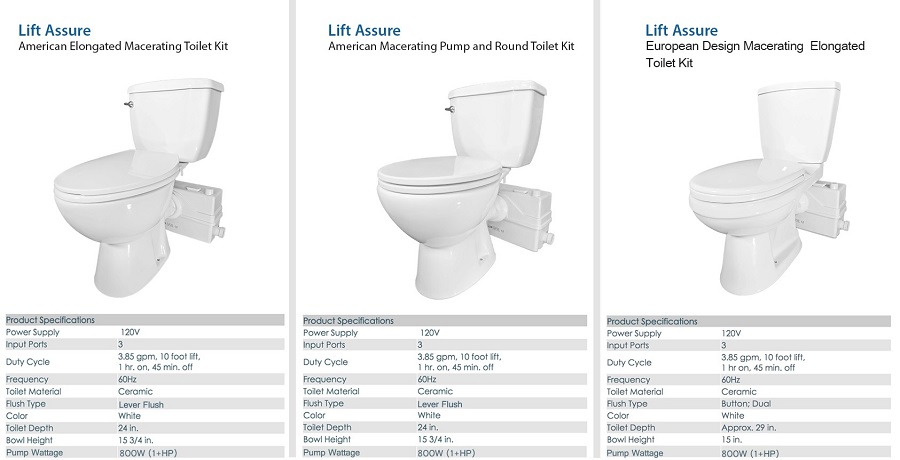 Lift Assure
American Elongated Macerating Toilet Kit

| Product Specifications | |
|---|---|
| Power Supply | 120V |
| Input Ports | 3 |
| Duty Cycle | 3.85 gpm, 10 foot lift, 1 hr. on, 45 min. off |
| Frequency | 60Hz |
| Toilet Material | Ceramic |
| Flush Type | Lever Flush |
| Color | White |
| Toilet Depth | 24 in. |
| Bowl Height | 15 3/4 in. |
| Pump Wattage | 800W (1+HP) |

Lift Assure
American Macerating Pump and Round Toilet Kit

| Product Specifications | |
|---|---|
| Power Supply | 120V |
| Input Ports | 3 |
| Duty Cycle | 3.85 gpm, 10 foot lift, 1 hr. on, 45 min. off |
| Frequency | 60Hz |
| Toilet Material | Ceramic |
| Flush Type | Lever Flush |
| Color | White |
| Toilet Depth | 24 in. |
| Bowl Height | 15 3/4 in. |
| Pump Wattage | 800W (1+HP) |

Lift Assure
European Design Macerating Elongated Toilet Kit

| Product Specifications | |
|---|---|
| Power Supply | 120V |
| Input Ports | 3 |
| Duty Cycle | 3.85 gpm, 10 foot lift, 1 hr. on, 45 min. off |
| Frequency | 60Hz |
| Toilet Material | Ceramic |
| Flush Type | Button; Dual |
| Color | White |
| Toilet Depth | Approx. 29 in. |
| Bowl Height | 15 in. |
| Pump Wattage | 800W (1+HP) |